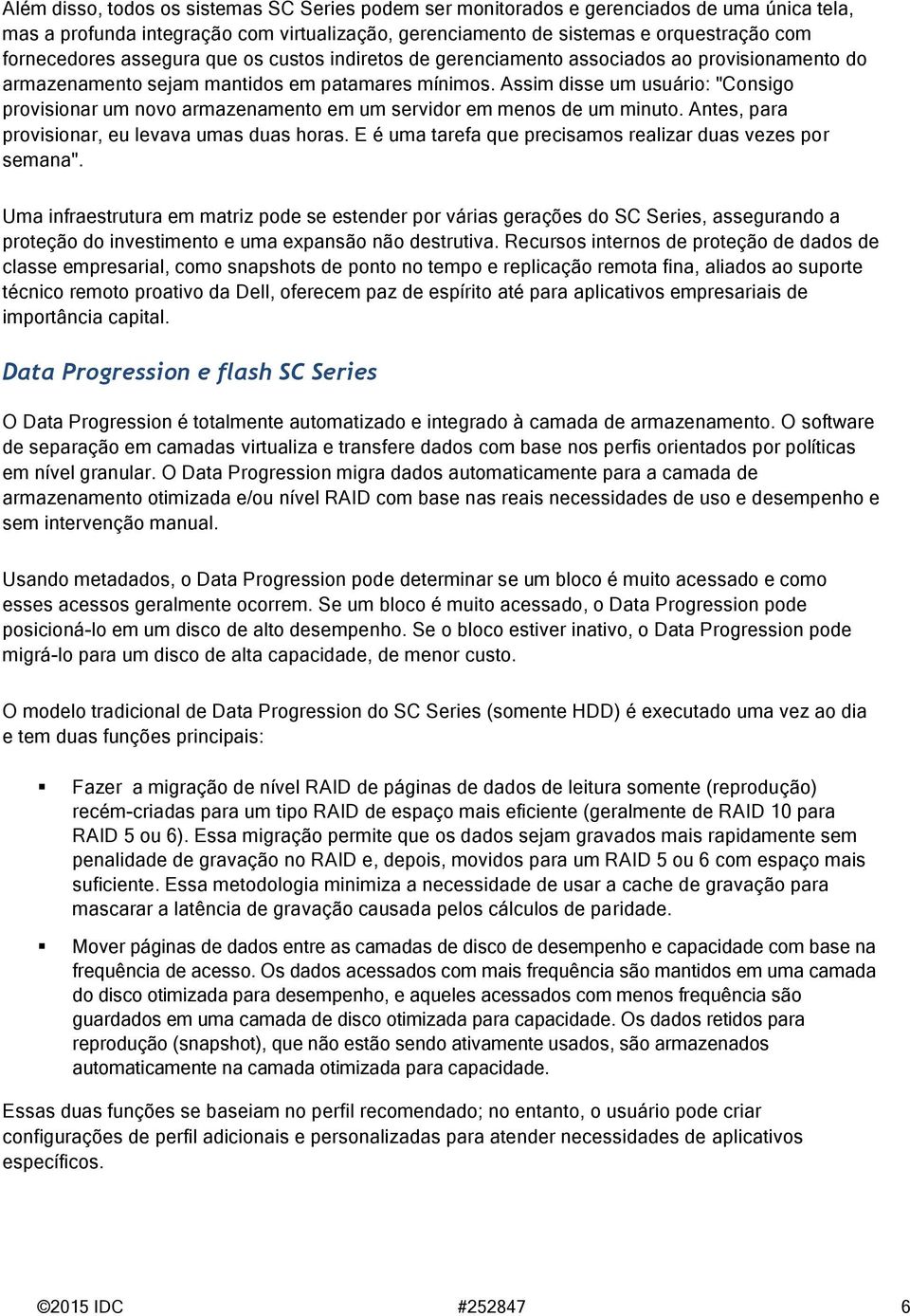 Além disso, todos os sistemas SC Series podem ser monitorados e gerenciados de uma única tela, mas a profunda integração com virtualização, gerenciamento de sistemas e orquestração com fornecedores assegura que os custos indiretos de gerenciamento associados ao provisionamento do armazenamento sejam mantidos em patamares mínimos. Assim disse um usuário: "Consigo provisionar um novo armazenamento em um servidor em menos de um minuto. Antes, para provisionar, eu levava umas duas horas. E é uma tarefa que precisamos realizar duas vezes por semana".

Uma infraestrutura em matriz pode se estender por várias gerações do SC Series, assegurando a proteção do investimento e uma expansão não destrutiva. Recursos internos de proteção de dados de classe empresarial, como snapshots de ponto no tempo e replicação remota fina, aliados ao suporte técnico remoto proativo da Dell, oferecem paz de espírito até para aplicativos empresariais de importância capital.

Data Progression e flash SC Series

O Data Progression é totalmente automatizado e integrado à camada de armazenamento. O software de separação em camadas virtualiza e transfere dados com base nos perfis orientados por políticas em nível granular. O Data Progression migra dados automaticamente para a camada de armazenamento otimizada e/ou nível RAID com base nas reais necessidades de uso e desempenho e sem intervenção manual.

Usando metadados, o Data Progression pode determinar se um bloco é muito acessado e como esses acessos geralmente ocorrem. Se um bloco é muito acessado, o Data Progression pode posicioná-lo em um disco de alto desempenho. Se o bloco estiver inativo, o Data Progression pode migrá-lo para um disco de alta capacidade, de menor custo.

O modelo tradicional de Data Progression do SC Series (somente HDD) é executado uma vez ao dia e tem duas funções principais:

▪ Fazer a migração de nível RAID de páginas de dados de leitura somente (reprodução) recém-criadas para um tipo RAID de espaço mais eficiente (geralmente de RAID 10 para RAID 5 ou 6). Essa migração permite que os dados sejam gravados mais rapidamente sem penalidade de gravação no RAID e, depois, movidos para um RAID 5 ou 6 com espaço mais suficiente. Essa metodologia minimiza a necessidade de usar a cache de gravação para mascarar a latência de gravação causada pelos cálculos de paridade.

▪ Mover páginas de dados entre as camadas de disco de desempenho e capacidade com base na frequência de acesso. Os dados acessados com mais frequência são mantidos em uma camada do disco otimizada para desempenho, e aqueles acessados com menos frequência são guardados em uma camada de disco otimizada para capacidade. Os dados retidos para reprodução (snapshot), que não estão sendo ativamente usados, são armazenados automaticamente na camada otimizada para capacidade.

Essas duas funções se baseiam no perfil recomendado; no entanto, o usuário pode criar configurações de perfil adicionais e personalizadas para atender necessidades de aplicativos específicos.

©2015 IDC #252847 6